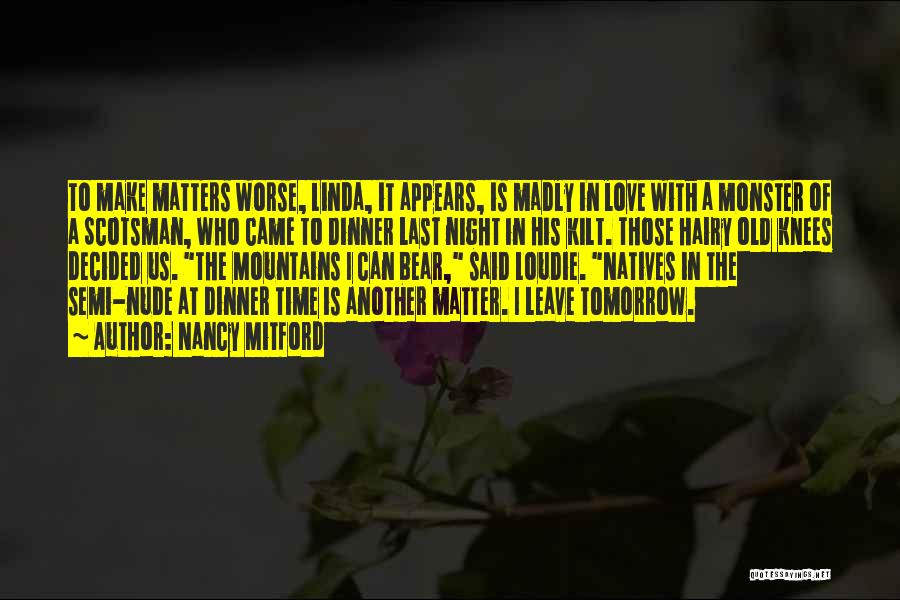 TO MAKE MATTERS WORSE, LINDA, IT APPEARS, IS MADLY IN LOVE WITH A MONSTER OF A SCOTSMAN, WHO CAME TO DINNER LAST NIGHT IN HIS KILT. THOSE HAIRY OLD KNEES DECIDED US. "THE MOUNTAINS I CAN BEAR," SAID LOUDIE. "NATIVES IN THE SEMI-NUDE AT DINNER TIME IS ANOTHER MATTER. I LEAVE TOMORROW.

~ AUTHOR: NANCY MITFORD

QUOTESSAYINGS.NET